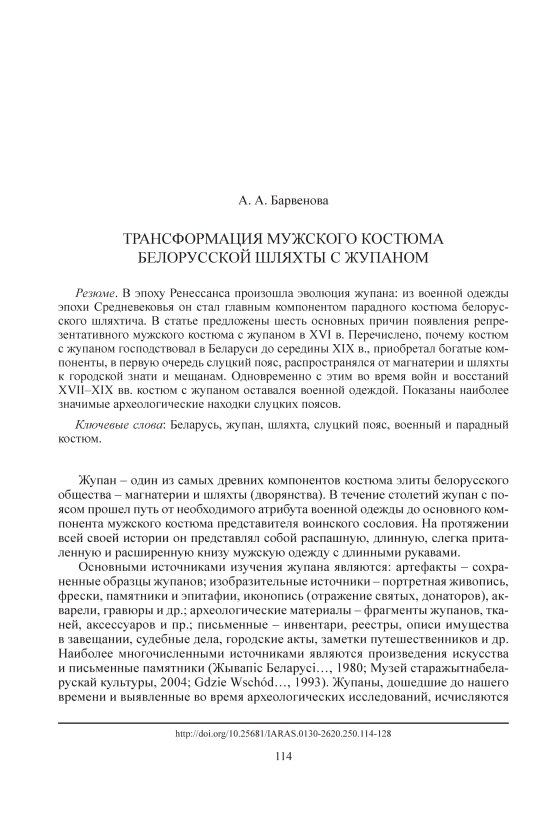 А. А. Барвенова

ТРАНСФОРМАЦИЯ МУЖСКОГО КОСТЮМА БЕЛОРУССКОЙ ШЛЯХТЫ С ЖУПАНОМ

Резюме. В эпоху Ренессанса произошла эволюция жупана: из военной одежды эпохи Средневековья он стал главным компонентом парадного костюма белорусского шляхтича. В статье предложены шесть основных причин появления репрезентативного мужского костюма с жупаном в XVI в. Перечислено, почему костюм с жупаном господствовал в Беларуси до середины XIX в., приобретал богатые компоненты, в первую очередь слуцкий пояс, распространялся от магнатерии и шляхты к городской знати и мещанам. Одновременно с этим во время войн и восстаний XVII–XIX вв. костюм с жупаном оставался военной одеждой. Показаны наиболее значимые археологические находки слуцких поясов.

Ключевые слова: Беларусь, жупан, шляхта, слуцкий пояс, военный и парадный костюм.

Жупан – один из самых древних компонентов костюма элиты белорусского общества – магнатерии и шляхты (дворянства). В течение столетий жупан с поясом прошел путь от необходимого атрибута военной одежды до основного компонента мужского костюма представителя воинского сословия. На протяжении всей своей истории он представлял собой распашную, длинную, слегка приталенную и расширенную книзу мужскую одежду с длинными рукавами.

Основными источниками изучения жупана являются: артефакты – сохраненные образцы жупанов; изобразительные источники – портретная живопись, фрески, памятники и эпитафии, иконопись (отражение святых, донаторов), акварели, гравюры и др.; археологические материалы – фрагменты жупанов, тканей, аксессуаров и пр.; письменные – инвентари, реестры, описи имущества в завещании, судебные дела, городские акты, заметки путешественников и др. Наиболее многочисленными источниками являются произведения искусства и письменные памятники (Жывапіс Беларусі…, 1980; Музей старажытнабеларускай культуры, 2004; Gdzie Wschód…, 1993). Жупаны, дошедшие до нашего времени и выявленные во время археологических исследований, исчисляются

http://doi.org/10.25681/IARAS.0130-2620.250.114-128

114